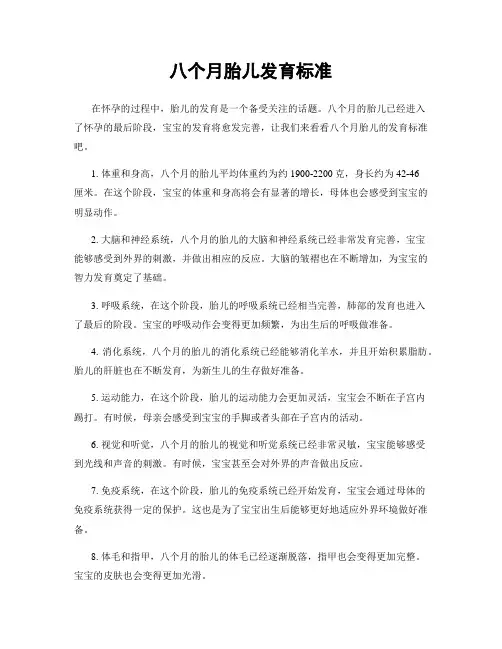 八个月胎儿发育标准

在怀孕的过程中，胎儿的发育是一个备受关注的话题。八个月的胎儿已经进入了怀孕的最后阶段，宝宝的发育将愈发完善，让我们来看看八个月胎儿的发育标准吧。

1. 体重和身高，八个月的胎儿平均体重约为约 1900-2200 克，身长约为 42-46 厘米。在这个阶段，宝宝的体重和身高将会有显著的增长，母体也会感受到宝宝的明显动作。

2. 大脑和神经系统，八个月的胎儿的大脑和神经系统已经非常发育完善，宝宝能够感受到外界的刺激，并做出相应的反应。大脑的皱褶也在不断增加，为宝宝的智力发育奠定了基础。

3. 呼吸系统，在这个阶段，胎儿的呼吸系统已经相当完善，肺部的发育也进入了最后的阶段。宝宝的呼吸动作会变得更加频繁，为出生后的呼吸做准备。

4. 消化系统，八个月的胎儿的消化系统已经能够消化羊水，并且开始积累脂肪。胎儿的肝脏也在不断发育，为新生儿的生存做好准备。

5. 运动能力，在这个阶段，胎儿的运动能力会更加灵活，宝宝会不断在子宫内踢打。有时候，母亲会感受到宝宝的手脚或者头部在子宫内的活动。

6. 视觉和听觉，八个月的胎儿的视觉和听觉系统已经非常灵敏，宝宝能够感受到光线和声音的刺激。有时候，宝宝甚至会对外界的声音做出反应。

7. 免疫系统，在这个阶段，胎儿的免疫系统已经开始发育，宝宝会通过母体的免疫系统获得一定的保护。这也是为了宝宝出生后能够更好地适应外界环境做好准备。

8. 体毛和指甲，八个月的胎儿的体毛已经逐渐脱落，指甲也会变得更加完整。宝宝的皮肤也会变得更加光滑。